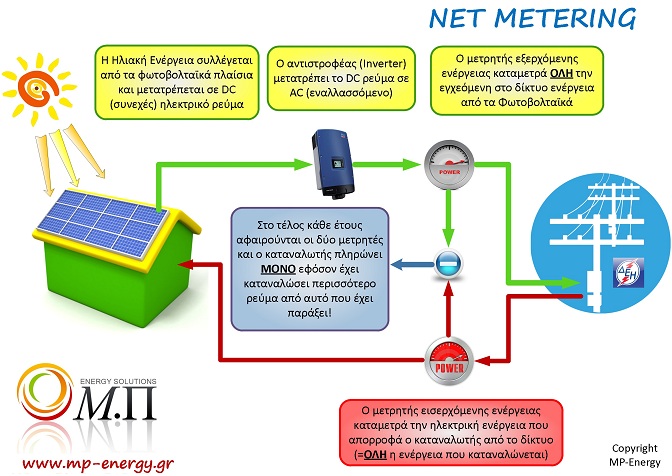 NET METERING

Η Ηλιακή Ενέργεια συλλέγεται από τα φωτοβολταϊκά πλαίσια και μετατρέπεται σε DC (συνεχές) ηλεκτρικό ρεύμα

Ο αντιστροφέας (Inverter) μετατρέπει το DC ρεύμα σε AC (εναλλασσόμενο)

Ο μετρητής εξερχόμενης ενέργειας καταμετρά ΟΛΗ την εγχεόμενη στο δίκτυο ενέργεια από τα Φωτοβολταϊκά

POWER

Στο τέλος κάθε έτους αφαιρούνται οι δύο μετρητές και ο καταναλωτής πληρώνει ΜΟΝΟ εφόσον έχει καταναλώσει περισσότερο ρεύμα από αυτό που έχει παράξει!

ΔΕΗ

POWER

ENERGY SOLUTIONS
Μ.Π

www.mp-energy.gr

Ο μετρητής εισερχόμενης ενέργειας καταμετρά την ηλεκτρική ενέργεια που απορροφά ο καταναλωτής από το δίκτυο (=ΟΛΗ η ενέργεια που καταναλώνεται)

Copyright
MP-Energy